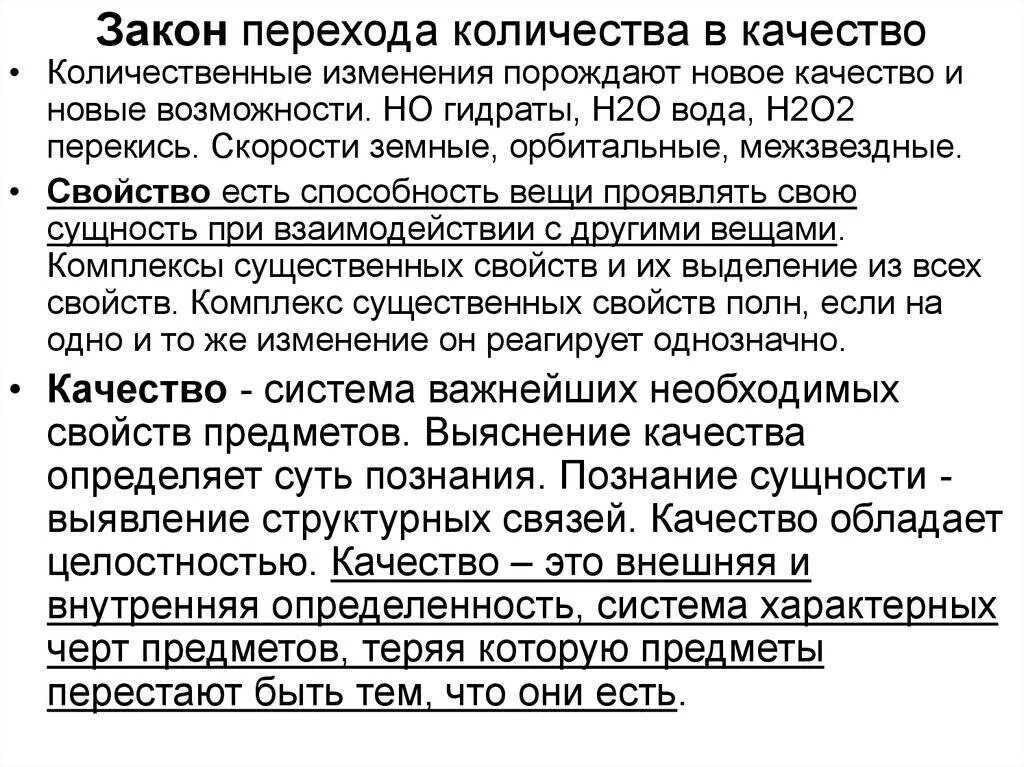 Закон перехода количества в качество

• Количественные изменения порождают новое качество и новые возможности. НО гидраты, Н2О вода, Н2О2 перекись. Скорости земные, орбитальные, межзвездные.

• Свойство есть способность вещи проявлять свою сущность при взаимодействии с другими вещами. Комплексы существенных свойств и их выделение из всех свойств. Комплекс существенных свойств полн, если на одно и то же изменение он реагирует однозначно.

• Качество - система важнейших необходимых свойств предметов. Выяснение качества определяет суть познания. Познание сущности - выявление структурных связей. Качество обладает целостностью. Качество – это внешняя и внутренняя определенность, система характерных черт предметов, теряя которую предметы перестают быть тем, что они есть.